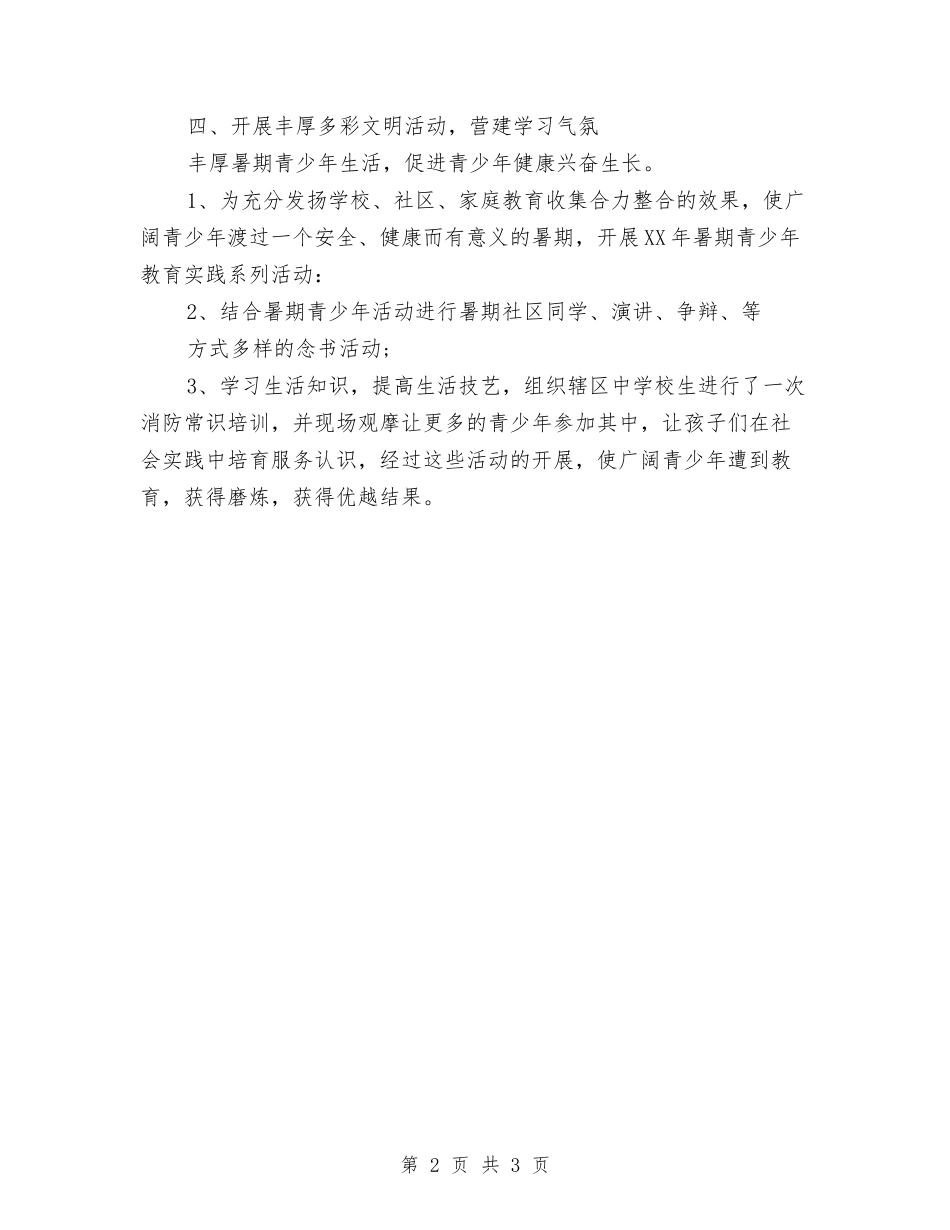 四、开展丰厚多彩文明活动，营建学习气氛

丰厚暑期青少年生活，促进青少年健康兴奋生长。

1、为充分发扬学校、社区、家庭教育收集合力整合的效果，使广阔青少年渡过一个安全、健康而有意义的暑期，开展XX年暑期青少年教育实践系列活动：

2、结合暑期青少年活动进行暑期社区同学、演讲、争辩、等

方式多样的念书活动；

3、学习生活知识，提高生活技艺，组织辖区中学校生进行了一次消防常识培训，并现场观摩让更多的青少年参加其中，让孩子们在社会实践中培育服务认识，经过这些活动的开展，使广阔青少年遭到教育，获得磨炼，获得优越结果。

第 2 页 共 3 页